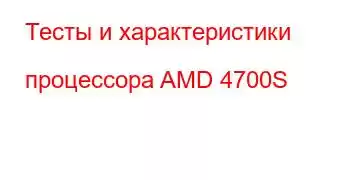 Тесты и характеристики процессора AMD 4700S